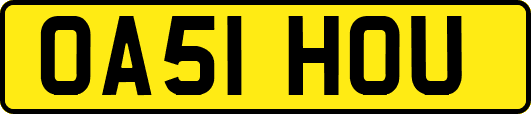 OA51 HOU